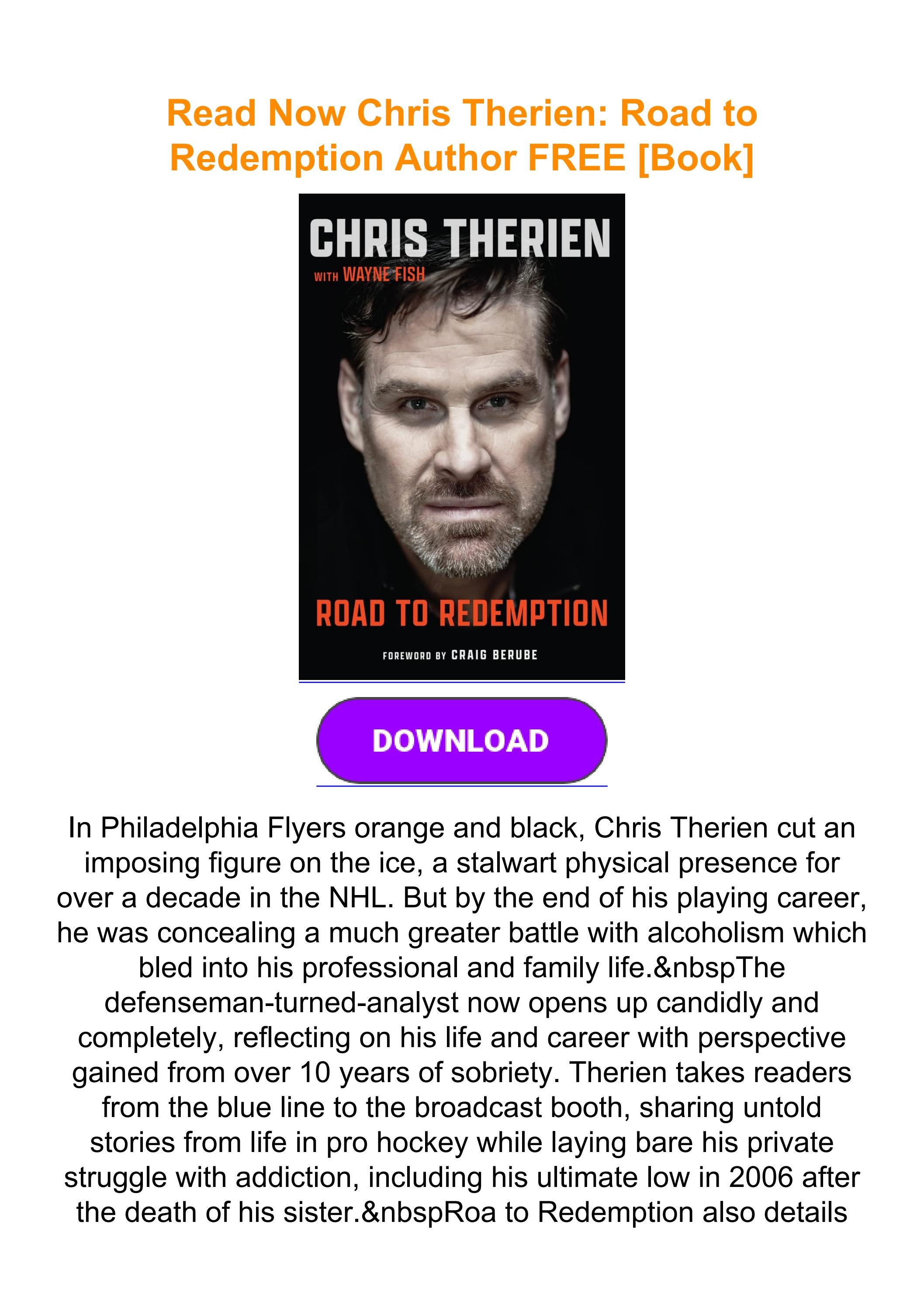 Read Now Chris Therien: Road to Redemption Author FREE [Book]

CHRIS THERIEN

WITH WAYNE FISH

ROAD TO REDEMPTION

FOREWORD BY CRAIG BERUBE

DOWNLOAD

In Philadelphia Flyers orange and black, Chris Therien cut an imposing figure on the ice, a stalwart physical presence for over a decade in the NHL. But by the end of his playing career, he was concealing a much greater battle with alcoholism which bled into his professional and family life.&nbspThe defenseman-turned-analyst now opens up candidly and completely, reflecting on his life and career with perspective gained from over 10 years of sobriety. Therien takes readers from the blue line to the broadcast booth, sharing untold stories from life in pro hockey while laying bare his private struggle with addiction, including his ultimate low in 2006 after the death of his sister.&nbspRoa to Redemption also details